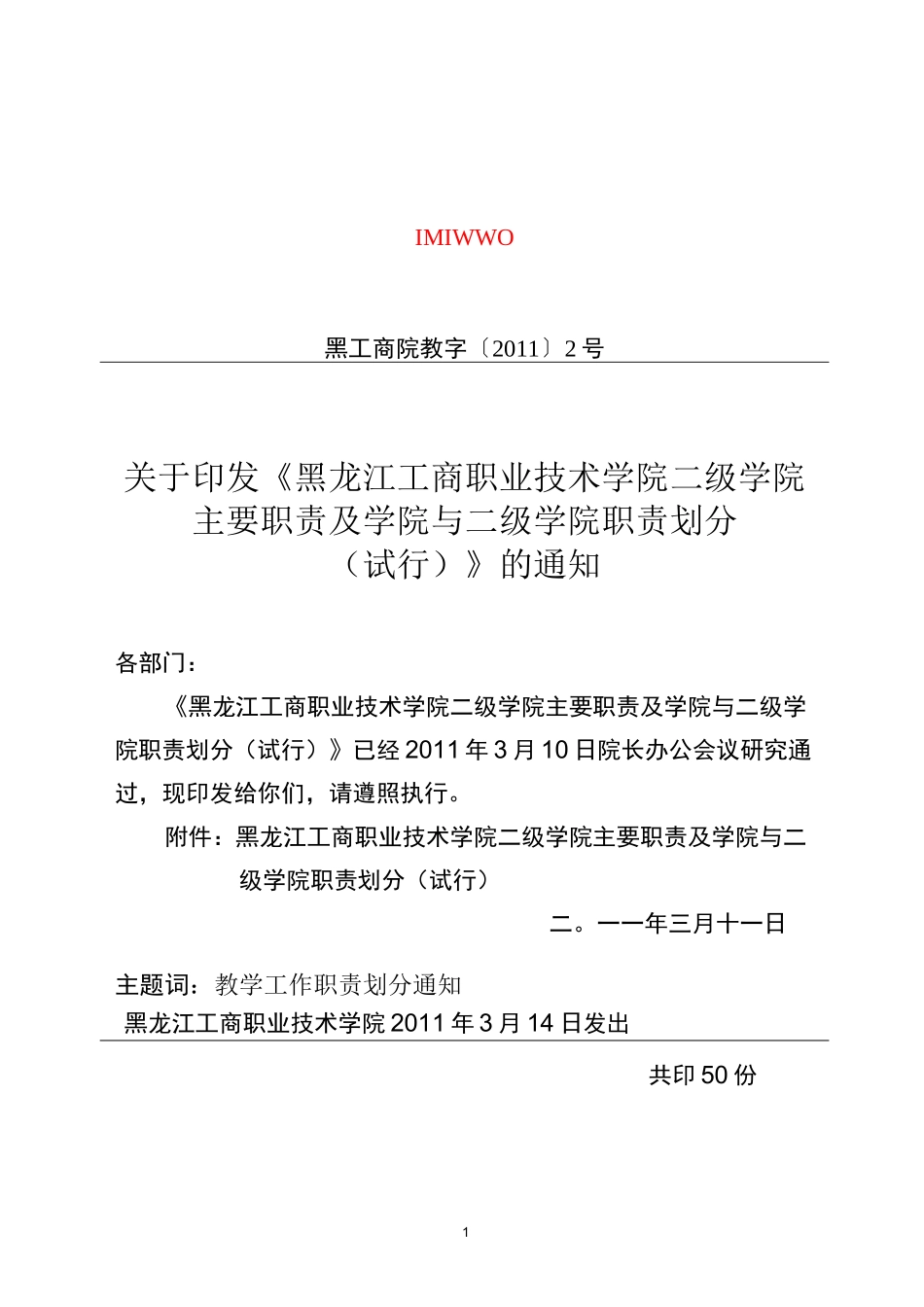 IMIWWO

黑工商院教字〔2011〕2号

关于印发《黑龙江工商职业技术学院二级学院主要职责及学院与二级学院职责划分（试行）》的通知

各部门：

《黑龙江工商职业技术学院二级学院主要职责及学院与二级学院职责划分（试行）》已经2011年3月10日院长办公会议研究通过，现印发给你们，请遵照执行。

附件：黑龙江工商职业技术学院二级学院主要职责及学院与二级学院职责划分（试行）

二。一一年三月十一日

主题词：教学工作职责划分通知

黑龙江工商职业技术学院2011年3月14日发出

共印50份

1